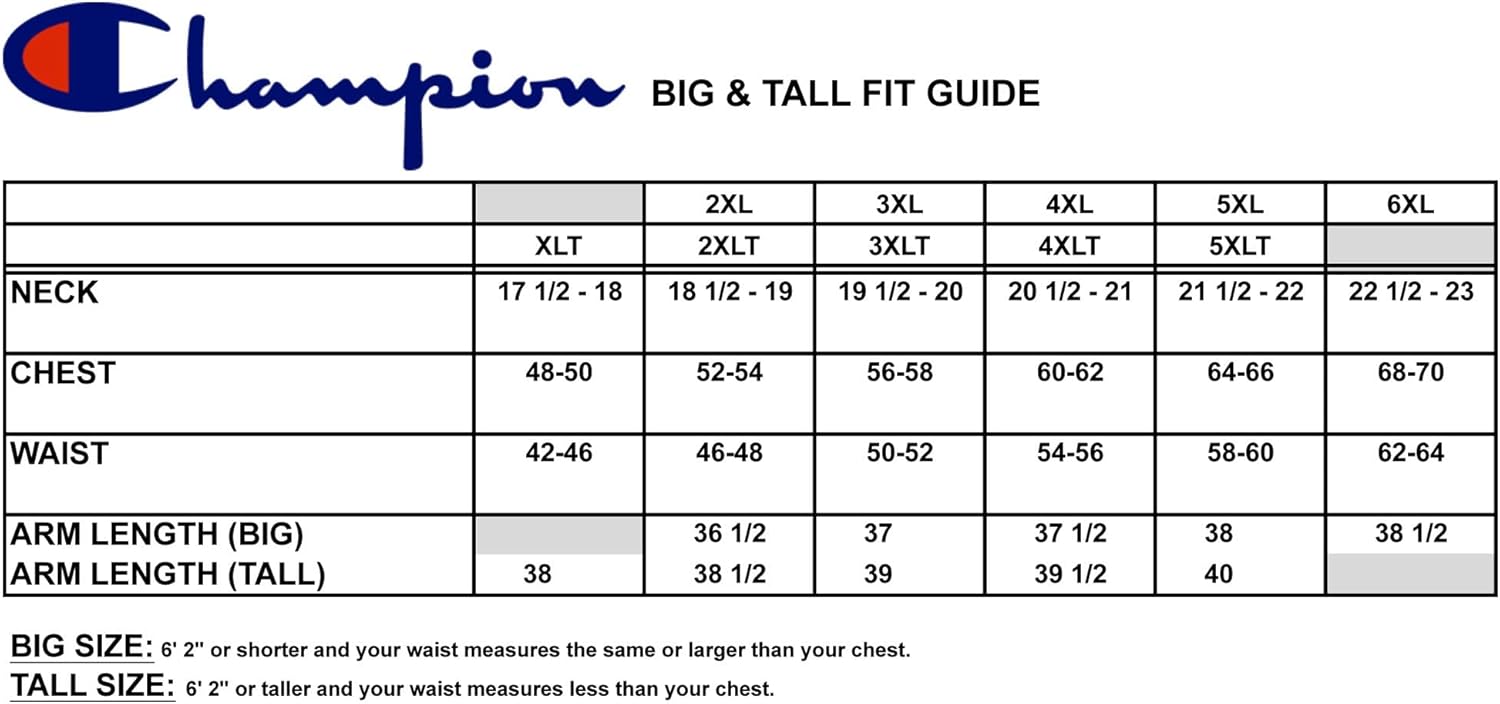 Champion BIG & TALL FIT GUIDE

| | | 2XL | 3XL | 4XL | 5XL | 6XL |
|---|---|---|---|---|---|---|
| | XLT | 2XLT | 3XLT | 4XLT | 5XLT | |
| NECK | 17 1/2 - 18 | 18 1/2 - 19 | 19 1/2 - 20 | 20 1/2 - 21 | 21 1/2 - 22 | 22 1/2 - 23 |
| CHEST | 48-50 | 52-54 | 56-58 | 60-62 | 64-66 | 68-70 |
| WAIST | 42-46 | 46-48 | 50-52 | 54-56 | 58-60 | 62-64 |
| ARM LENGTH (BIG) | | 36 1/2 | 37 | 37 1/2 | 38 | 38 1/2 |
| ARM LENGTH (TALL) | 38 | 38 1/2 | 39 | 39 1/2 | 40 | |

BIG SIZE: 6' 2" or shorter and your waist measures the same or larger than your chest.
TALL SIZE: 6' 2" or taller and your waist measures less than your chest.